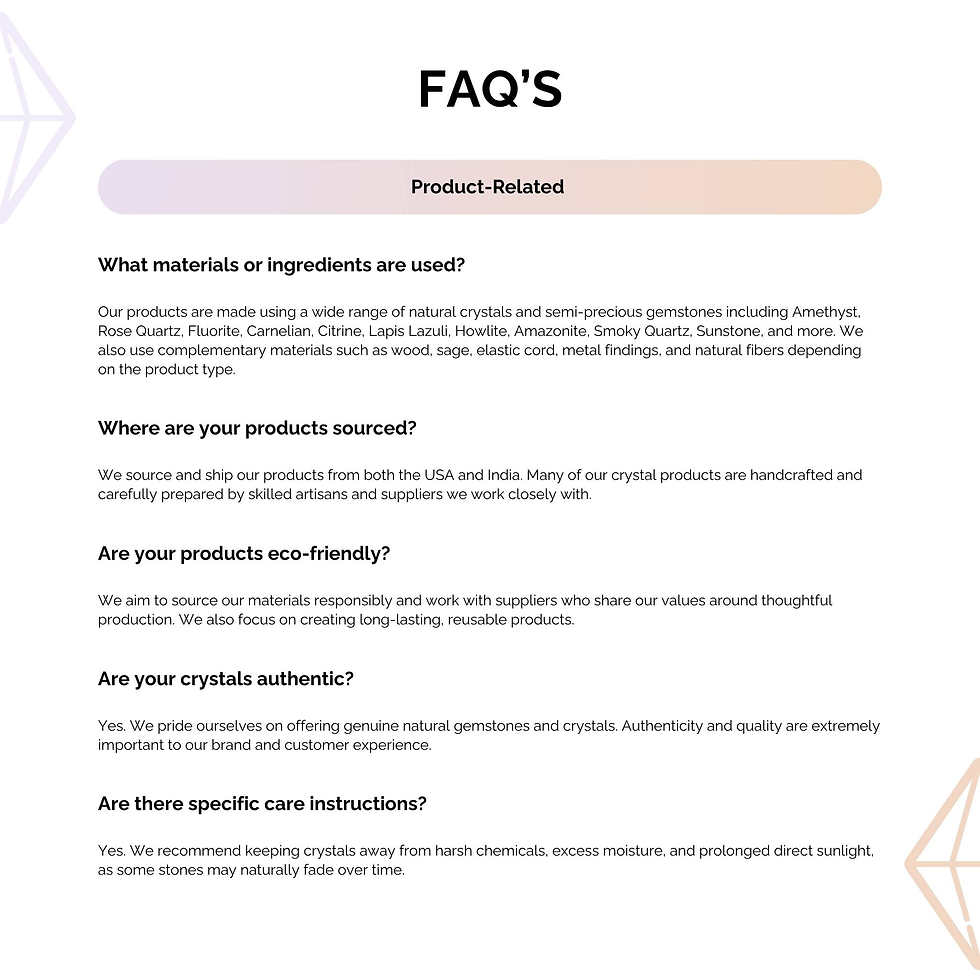 FAQ'S

Product-Related

What materials or ingredients are used?

Our products are made using a wide range of natural crystals and semi-precious gemstones including Amethyst, Rose Quartz, Fluorite, Carnelian, Citrine, Lapis Lazuli, Howlite, Amazonite, Smoky Quartz, Sunstone, and more. We also use complementary materials such as wood, sage, elastic cord, metal findings, and natural fibers depending on the product type.

Where are your products sourced?

We source and ship our products from both the USA and India. Many of our crystal products are handcrafted and carefully prepared by skilled artisans and suppliers we work closely with.

Are your products eco-friendly?

We aim to source our materials responsibly and work with suppliers who share our values around thoughtful production. We also focus on creating long-lasting, reusable products.

Are your crystals authentic?

Yes. We pride ourselves on offering genuine natural gemstones and crystals. Authenticity and quality are extremely important to our brand and customer experience.

Are there specific care instructions?

Yes. We recommend keeping crystals away from harsh chemicals, excess moisture, and prolonged direct sunlight, as some stones may naturally fade over time.